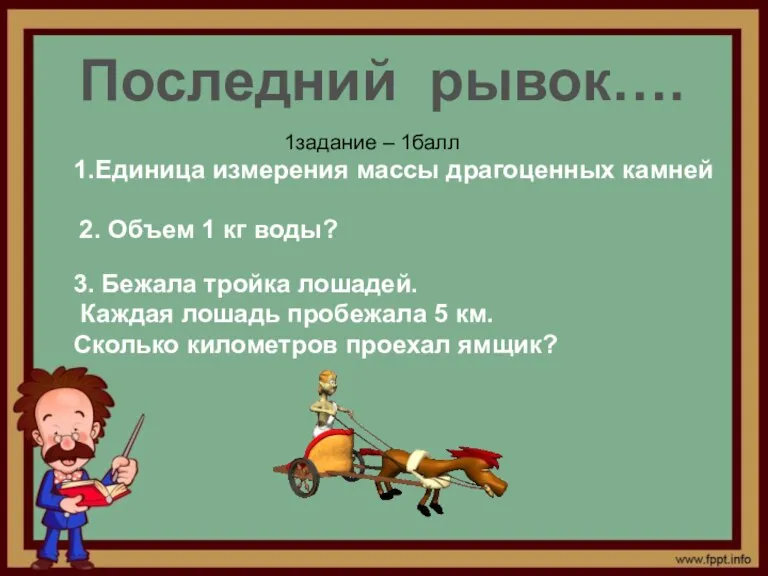 Последний рывок….

1задание – 1балл

1.Единица измерения массы драгоценных камней

2. Объем 1 кг воды?

3. Бежала тройка лошадей.
Каждая лошадь пробежала 5 км.
Сколько километров проехал ямщик?

www.fppt.info